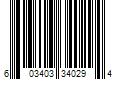 6 03403 34029 4